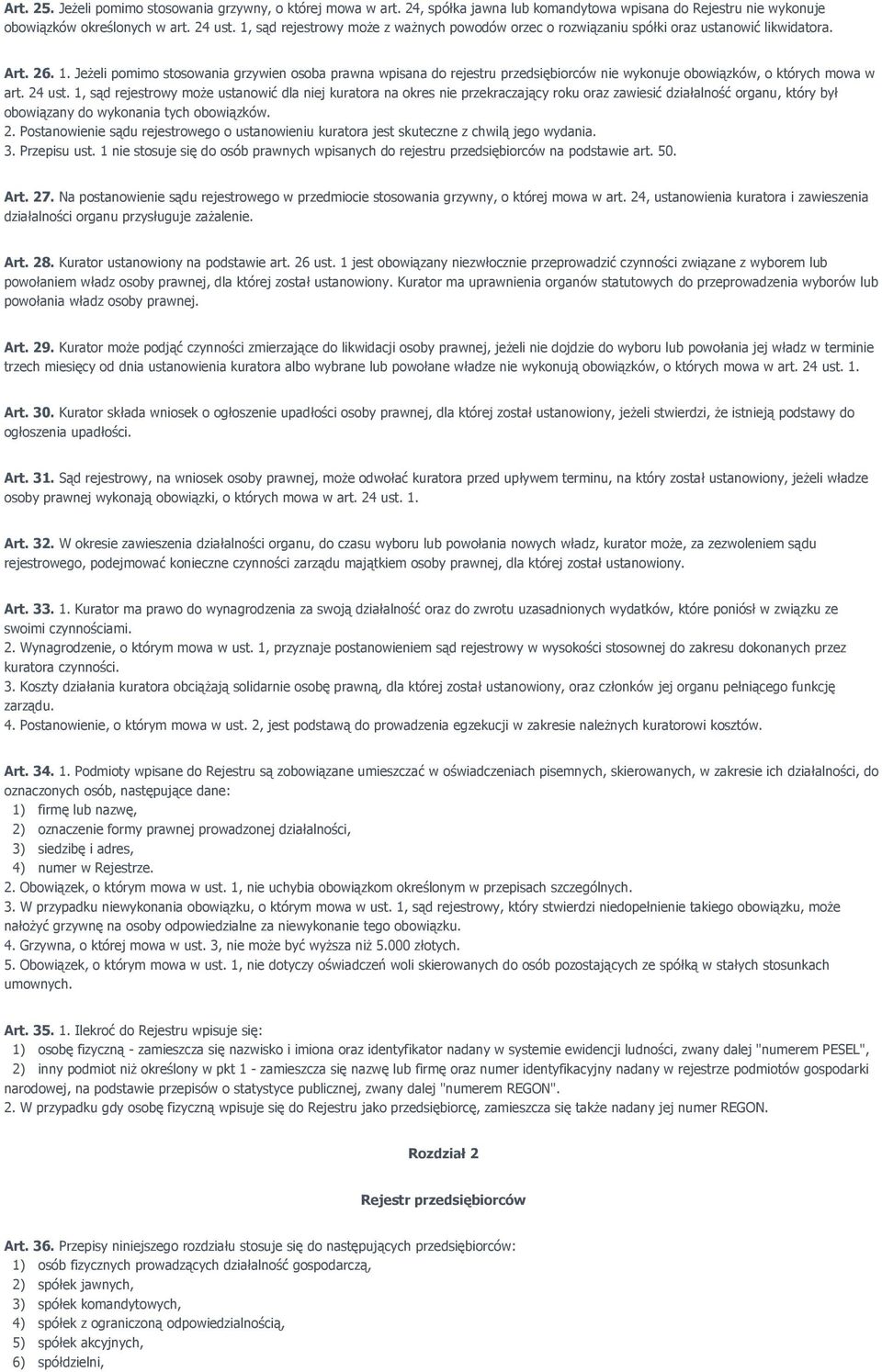 Art. 25. Jeżeli pomimo stosowania grzywny, o której mowa w art. 24, spółka jawna lub komandytowa wpisana do Rejestru nie wykonuje obowiązków określonych w art. 24 ust. 1, sąd rejestrowy może z ważnych powodów orzec o rozwiązaniu spółki oraz ustanowić likwidatora.

Art. 26. 1. Jeżeli pomimo stosowania grzywien osoba prawna wpisana do rejestru przedsiębiorców nie wykonuje obowiązków, o których mowa w art. 24 ust. 1, sąd rejestrowy może ustanowić dla niej kuratora na okres nie przekraczający roku oraz zawiesić działalność organu, który był obowiązany do wykonania tych obowiązków.
2. Postanowienie sądu rejestrowego o ustanowieniu kuratora jest skuteczne z chwilą jego wydania.
3. Przepisu ust. 1 nie stosuje się do osób prawnych wpisanych do rejestru przedsiębiorców na podstawie art. 50.

Art. 27. Na postanowienie sądu rejestrowego w przedmiocie stosowania grzywny, o której mowa w art. 24, ustanowienia kuratora i zawieszenia działalności organu przysługuje zażalenie.

Art. 28. Kurator ustanowiony na podstawie art. 26 ust. 1 jest obowiązany niezwłocznie przeprowadzić czynności związane z wyborem lub powołaniem władz osoby prawnej, dla której został ustanowiony. Kurator ma uprawnienia organów statutowych do przeprowadzenia wyborów lub powołania władz osoby prawnej.

Art. 29. Kurator może podjąć czynności zmierzające do likwidacji osoby prawnej, jeżeli nie dojdzie do wyboru lub powołania jej władz w terminie trzech miesięcy od dnia ustanowienia kuratora albo wybrane lub powołane władze nie wykonują obowiązków, o których mowa w art. 24 ust. 1.

Art. 30. Kurator składa wniosek o ogłoszenie upadłości osoby prawnej, dla której został ustanowiony, jeżeli stwierdzi, że istnieją podstawy do ogłoszenia upadłości.

Art. 31. Sąd rejestrowy, na wniosek osoby prawnej, może odwołać kuratora przed upływem terminu, na który został ustanowiony, jeżeli władze osoby prawnej wykonają obowiązki, o których mowa w art. 24 ust. 1.

Art. 32. W okresie zawieszenia działalności organu, do czasu wyboru lub powołania nowych władz, kurator może, za zezwoleniem sądu rejestrowego, podejmować konieczne czynności zarządu majątkiem osoby prawnej, dla której został ustanowiony.

Art. 33. 1. Kurator ma prawo do wynagrodzenia za swoją działalność oraz do zwrotu uzasadnionych wydatków, które poniósł w związku ze swoimi czynnościami.
2. Wynagrodzenie, o którym mowa w ust. 1, przyznaje postanowieniem sąd rejestrowy w wysokości stosownej do zakresu dokonanych przez kuratora czynności.
3. Koszty działania kuratora obciążają solidarnie osobę prawną, dla której został ustanowiony, oraz członków jej organu pełniącego funkcję zarządu.
4. Postanowienie, o którym mowa w ust. 2, jest podstawą do prowadzenia egzekucji w zakresie należnych kuratorowi kosztów.

Art. 34. 1. Podmioty wpisane do Rejestru są zobowiązane umieszczać w oświadczeniach pisemnych, skierowanych, w zakresie ich działalności, do oznaczonych osób, następujące dane:
1) firmę lub nazwę,
2) oznaczenie formy prawnej prowadzonej działalności,
3) siedzibę i adres,
4) numer w Rejestrze.
2. Obowiązek, o którym mowa w ust. 1, nie uchybia obowiązkom określonym w przepisach szczególnych.
3. W przypadku niewykonania obowiązku, o którym mowa w ust. 1, sąd rejestrowy, który stwierdzi niedopełnienie takiego obowiązku, może nałożyć grzywnę na osoby odpowiedzialne za niewykonanie tego obowiązku.
4. Grzywna, o której mowa w ust. 3, nie może być wyższa niż 5.000 złotych.
5. Obowiązek, o którym mowa w ust. 1, nie dotyczy oświadczeń woli skierowanych do osób pozostających ze spółką w stałych stosunkach umownych.

Art. 35. 1. Ilekroć do Rejestru wpisuje się:
1) osobę fizyczną - zamieszcza się nazwisko i imiona oraz identyfikator nadany w systemie ewidencji ludności, zwany dalej "numerem PESEL",
2) inny podmiot niż określony w pkt 1 - zamieszcza się nazwę lub firmę oraz numer identyfikacyjny nadany w rejestrze podmiotów gospodarki narodowej, na podstawie przepisów o statystyce publicznej, zwany dalej "numerem REGON".
2. W przypadku gdy osobę fizyczną wpisuje się do Rejestru jako przedsiębiorcę, zamieszcza się także nadany jej numer REGON.

Rozdział 2

Rejestr przedsiębiorców

Art. 36. Przepisy niniejszego rozdziału stosuje się do następujących przedsiębiorców:
1) osób fizycznych prowadzących działalność gospodarczą,
2) spółek jawnych,
3) spółek komandytowych,
4) spółek z ograniczoną odpowiedzialnością,
5) spółek akcyjnych,
6) spółdzielni,